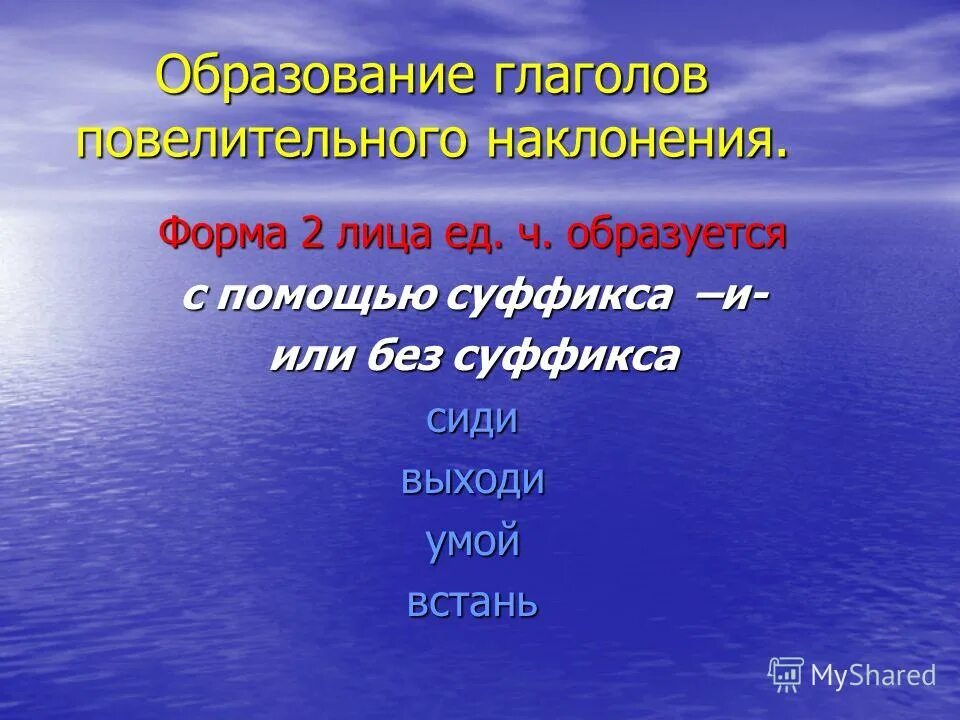 Образование глаголов повелительного наклонения.

Форма 2 лица ед. ч. образуется

с помощью суффикса –и-

или без суффикса

сиди

выходи

умой

встань

MyShared